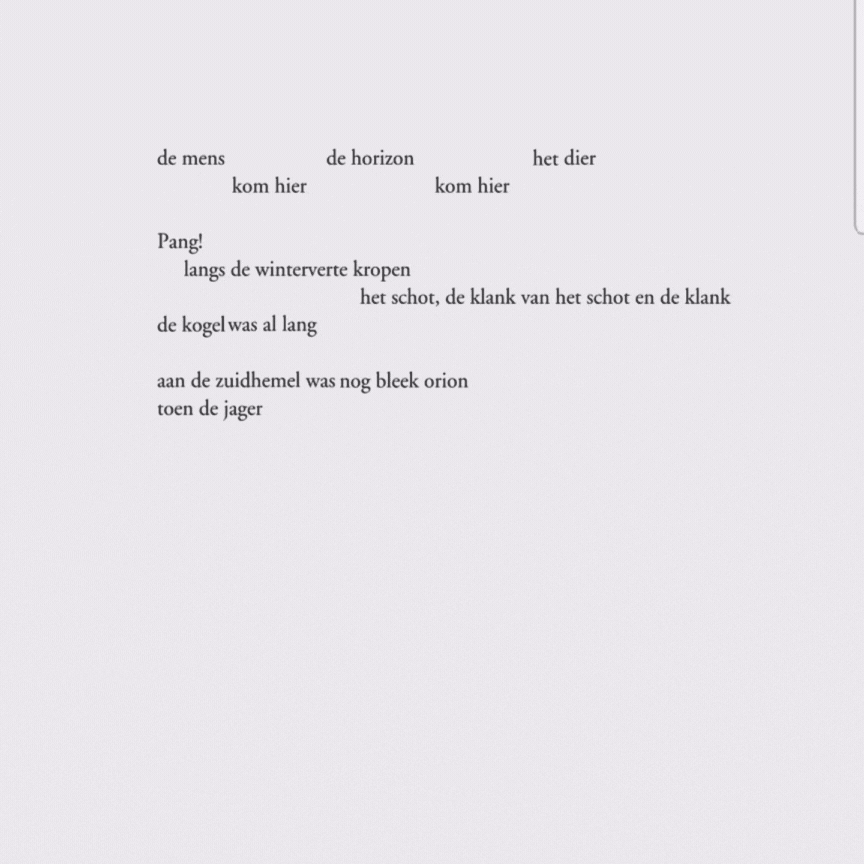 de mens de horizon het dier
kom hier kom hier

Pang!
langs de winterverte kropen
het schot, de klank van het schot en de klank
de kogel was al lang

aan de zuidhemel was nog bleek orion
toen de jager